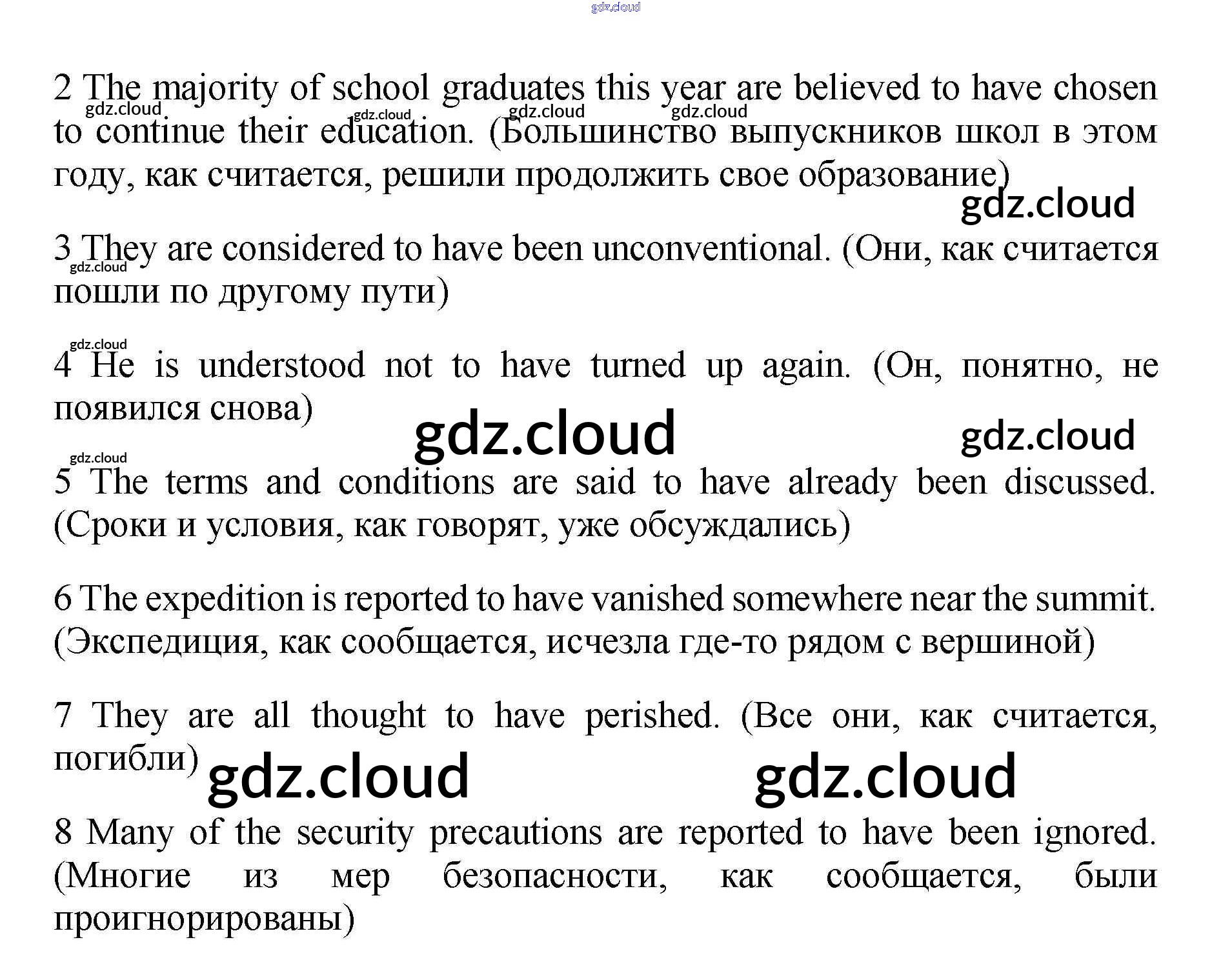 gdz.cloud

2 The majority of school graduates this year are believed to have chosen to continue their education. (Большинство выпускников школ в этом году, как считается, решили продолжить свое образование)

gdz.cloud gdz.cloud gdz.cloud gdz.cloud

gdz.cloud

3 They are considered to have been unconventional. (Они, как считается пошли по другому пути)

gdz.cloud

gdz.cloud

4 He is understood not to have turned up again. (Он, понятно, не появился снова)

gdz.cloud gdz.cloud

gdz.cloud

5 The terms and conditions are said to have already been discussed. (Сроки и условия, как говорят, уже обсуждались)

6 The expedition is reported to have vanished somewhere near the summit. (Экспедиция, как сообщается, исчезла где-то рядом с вершиной)

7 They are all thought to have perished. (Все они, как считается, погибли)

gdz.cloud gdz.cloud

8 Many of the security precautions are reported to have been ignored. (Многие из мер безопасности, как сообщается, были проигнорированы)